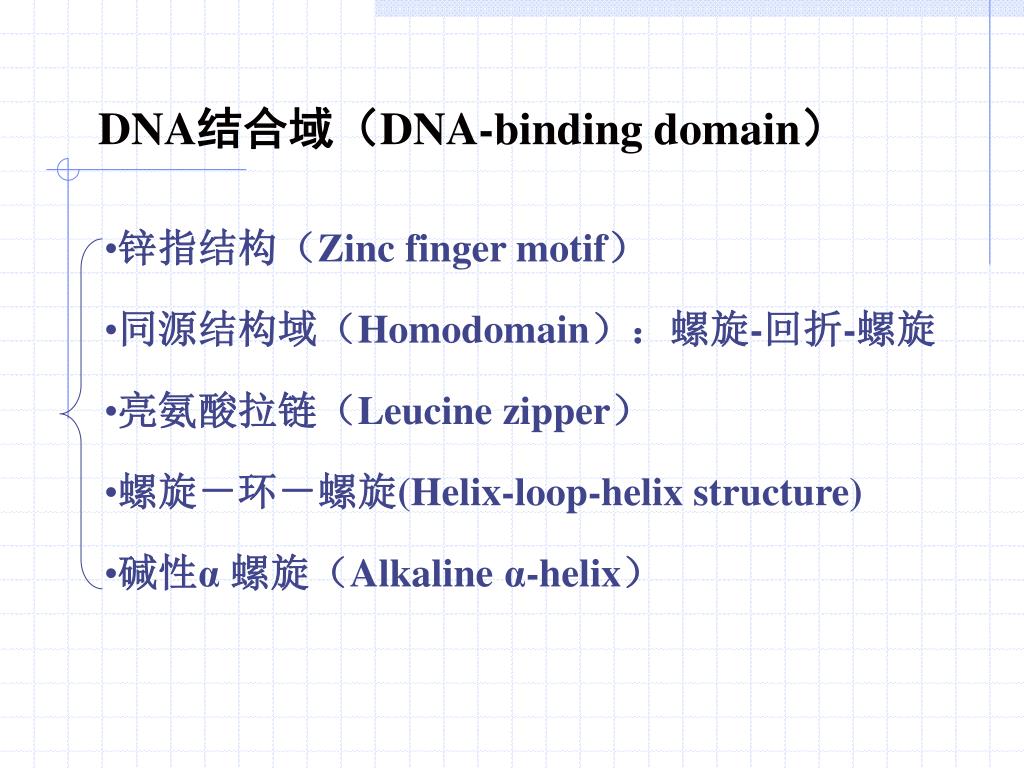 DNA结合域（DNA-binding domain）

•锌指结构（Zinc finger motif）

•同源结构域（Homodomain）：螺旋-回折-螺旋

•亮氨酸拉链（Leucine zipper）

•螺旋－环－螺旋(Helix-loop-helix structure)

•碱性α 螺旋（Alkaline α-helix）